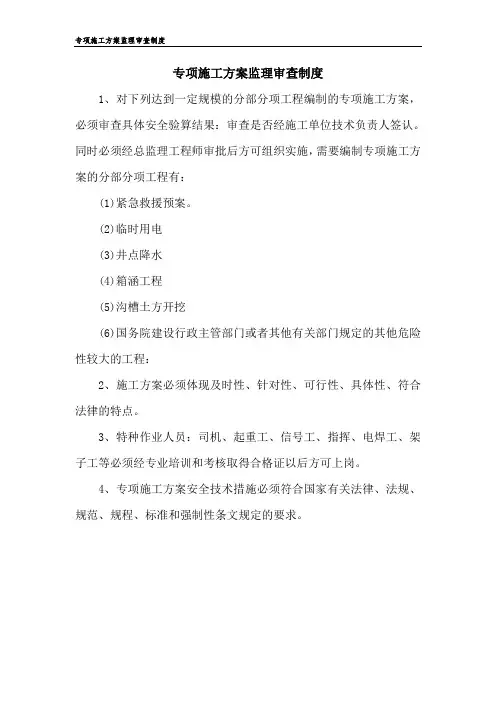 专项施工方案监理审查制度

专项施工方案监理审查制度

1、对下列达到一定规模的分部分项工程编制的专项施工方案，必须审查具体安全验算结果：审查是否经施工单位技术负责人签认。同时必须经总监理工程师审批后方可组织实施，需要编制专项施工方案的分部分项工程有：

(1)紧急救援预案。

(2)临时用电

(3)井点降水

(4)箱涵工程

(5)沟槽土方开挖

(6)国务院建设行政主管部门或者其他有关部门规定的其他危险性较大的工程：

2、施工方案必须体现及时性、针对性、可行性、具体性、符合法律的特点。

3、特种作业人员：司机、起重工、信号工、指挥、电焊工、架子工等必须经专业培训和考核取得合格证以后方可上岗。

4、专项施工方案安全技术措施必须符合国家有关法律、法规、规范、规程、标准和强制性条文规定的要求。